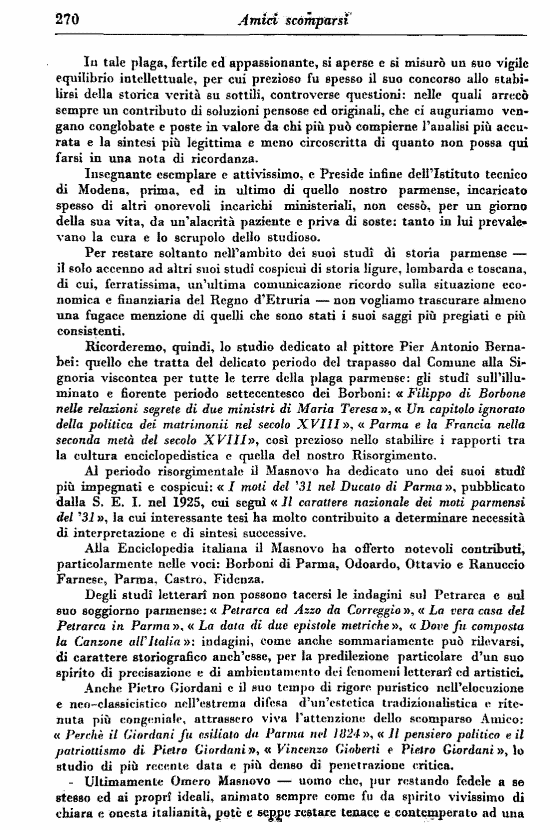 270 Amici scomparsi

In tale plaga, fertile ed appassionante, si aperse e si misurò un suo vigile equilibrio intellettuale, per cui prezioso fu spesso il suo concorso allo stabilirsi della storica verità su sottili, controverse questioni: nelle quali arrecò sempre un contributo di soluzioni pensose ed originali, che ci auguriamo vengano conglobate e poste in valore da chi più può compierne l'analisi più accurata e la sintesi più legittima e meno circoscritta di quanto non possa qui farsi in una nota di ricordanza.

Insegnante esemplare e attivissimo, e Preside infine dell'Istituto tecnico di Modena, prima, ed in ultimo di quello nostro parmense, incaricato spesso di altri onorevoli incarichi ministeriali, non cessò, per un giorno della sua vita, da un'alacrità paziente e priva di soste: tanto in lui prevalevano la cura e lo scrupolo dello studioso.

Per restare soltanto nell'ambito dei suoi studî di storia parmense — il solo accenno ad altri suoi studî cospicui di storia ligure, lombarda e toscana, di cui, ferratissima, un'ultima comunicazione ricordo sulla situazione economica e finanziaria del Regno d'Etruria — non vogliamo trascurare almeno una fugace menzione di quelli che sono stati i suoi saggi più pregiati e più consistenti.

Ricorderemo, quindi, lo studio dedicato al pittore Pier Antonio Bernabei: quello che tratta del delicato periodo del trapasso dal Comune alla Signoria viscontea per tutte le terre della plaga parmense: gli studî sull'illuminato e fiorente periodo settecentesco dei Borboni: « Filippo di Borbone nelle relazioni segrete di due ministri di Maria Teresa », « Un capitolo ignorato della politica dei matrimonii nel secolo XVIII », « Parma e la Francia nella seconda metà del secolo XVIII », così prezioso nello stabilire i rapporti tra la cultura enciclopedistica e quella del nostro Risorgimento.

Al periodo risorgimentale il Masnovo ha dedicato uno dei suoi studî più impegnati e cospicui: « I moti del '31 nel Ducato di Parma », pubblicato dalla S. E. I. nel 1925, cui seguì « Il carattere nazionale dei moti parmensi del '31 », la cui interessante tesi ha molto contribuito a determinare necessità di interpretazione e di sintesi successive.

Alla Enciclopedia italiana il Masnovo ha offerto notevoli contributi, particolarmente nelle voci: Borboni di Parma, Odoardo, Ottavio e Ranuccio Farnese, Parma, Castro, Fidenza.

Degli studî letterarî non possono tacersi le indagini sul Petrarca e sul suo soggiorno parmense: « Petrarca ed Azzo da Correggio », « La vera casa del Petrarca in Parma », « La data di due epistole metriche », « Dove fu composta la Canzone all'Italia »: indagini, come anche sommariamente può rilevarsi, di carattere storiografico anch'esse, per la predilezione particolare d'un suo spirito di precisazione e di ambientamento dei fenomeni letterarî ed artistici.

Anche Pietro Giordani e il suo tempo di rigore puristico nell'elocuzione e neo-classicistico nell'estrema difesa d'un'estetica tradizionalistica e ritenuta più congeniale, attrassero viva l'attenzione dello scomparso Amico: « Perchè il Giordani fu esiliato da Parma nel 1824 », « Il pensiero politico e il patriottismo di Pietro Giordani », « Vincenzo Gioberti e Pietro Giordani », lo studio di più recente data e più denso di penetrazione critica.

- Ultimamente Omero Masnovo — uomo che, pur restando fedele a se stesso ed ai proprî ideali, animato sempre come fu da spirito vivissimo di chiara e onesta italianità, potè e seppe restare tenace e contemperato ad una